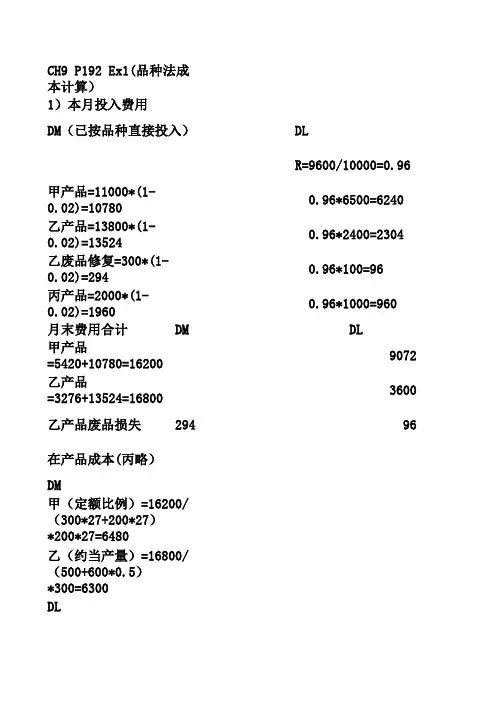 CH9 P192 Ex1(品种法成本计算)
1）本月投入费用

DM（已按品种直接投入） DL

R=9600/10000=0.96

甲产品=11000*(1-0.02)=10780 0.96*6500=6240
乙产品=13800*(1-0.02)=13524 0.96*2400=2304
乙废品修复=300*(1-0.02)=294 0.96*100=96
丙产品=2000*(1-0.02)=1960 0.96*1000=960

月末费用合计 DM DL
甲产品=5420+10780=16200 9072
乙产品=3276+13524=16800 3600
乙产品废品损失 294 96

在产品成本(丙略)

DM
甲（定额比例）=16200/（300*27+200*27）*200*27=6480
乙（约当产量）=16800/（500+600*0.5）*300=6300
DL